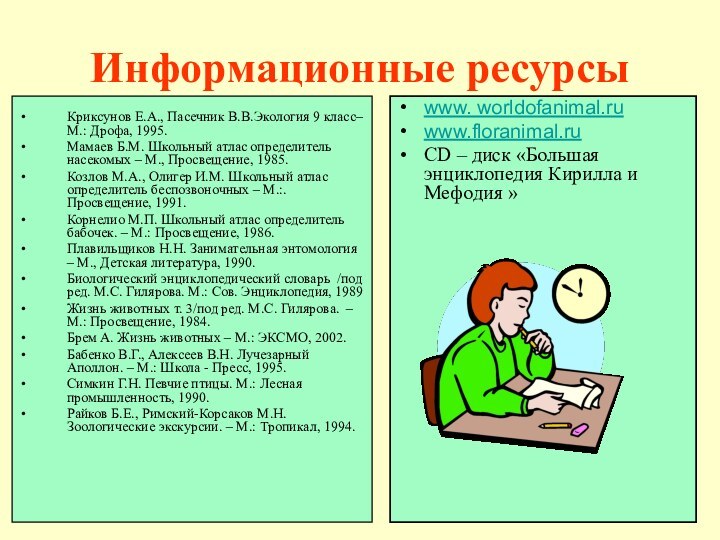 Информационные ресурсы

• Криксунов Е.А., Пасечник В.В.Экология 9 класс– М.: Дрофа, 1995.
• Мамаев Б.М. Школьный атлас определитель насекомых – М., Просвещение, 1985.
• Козлов М.А., Олигер И.М. Школьный атлас определитель беспозвоночных – М.:. Просвещение, 1991.
• Корнелио М.П. Школьный атлас определитель бабочек. – М.: Просвещение, 1986.
• Плавильщиков Н.Н. Занимательная энтомология – М., Детская литература, 1990.
• Биологический энциклопедический словарь /под ред. М.С. Гилярова. М.: Сов. Энциклопедия, 1989
• Жизнь животных т. 3/под ред. М.С. Гилярова. – М.: Просвещение, 1984.
• Брем А. Жизнь животных – М.: ЭКСМО, 2002.
• Бабенко В.Г., Алексеев В.Н. Лучезарный Аполлон. – М.: Школа - Пресс, 1995.
• Симкин Г.Н. Певчие птицы. М.: Лесная промышленность, 1990.
• Райков Б.Е., Римский-Корсаков М.Н. Зоологические экскурсии. – М.: Тропикал, 1994.

• www. worldofanimal.ru
• www.floranimal.ru
• CD – диск «Большая энциклопедия Кирилла и Мефодия »